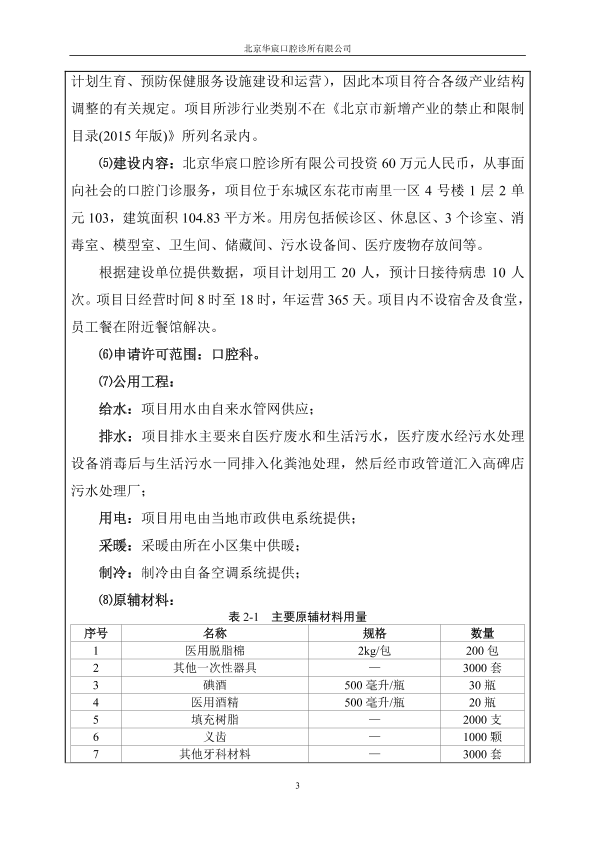 北京华宸口腔诊所有限公司

计划生育、预防保健服务设施建设和运营），因此本项目符合各级产业结构调整的有关规定。项目所涉行业类别不在《北京市新增产业的禁止和限制目录(2015 年版)》所列名录内。

⑸建设内容：北京华宸口腔诊所有限公司投资 60 万元人民币，从事面向社会的口腔门诊服务，项目位于东城区东花市南里一区 4 号楼 1 层 2 单元 103，建筑面积 104.83 平方米。用房包括候诊区、休息区、3 个诊室、消毒室、模型室、卫生间、储藏间、污水设备间、医疗废物存放间等。

根据建设单位提供数据，项目计划用工 20 人，预计日接待病患 10 人次。项目日经营时间 8 时至 18 时，年运营 365 天。项目内不设宿舍及食堂，员工餐在附近餐馆解决。

⑹申请许可范围：口腔科。

⑺公用工程：

给水：项目用水由自来水管网供应；

排水：项目排水主要来自医疗废水和生活污水，医疗废水经污水处理设备消毒后与生活污水一同排入化粪池处理，然后经市政管道汇入高碑店污水处理厂；

用电：项目用电由当地市政供电系统提供；

采暖：采暖由所在小区集中供暖；

制冷：制冷由自备空调系统提供；

⑻原辅材料：

表 2-1　主要原辅材料用量

| 序号 | 名称 | 规格 | 数量 |
|---|---|---|---|
| 1 | 医用脱脂棉 | 2kg/包 | 200 包 |
| 2 | 其他一次性器具 | — | 3000 套 |
| 3 | 碘酒 | 500 毫升/瓶 | 30 瓶 |
| 4 | 医用酒精 | 500 毫升/瓶 | 20 瓶 |
| 5 | 填充树脂 | — | 2000 支 |
| 6 | 义齿 | — | 1000 颗 |
| 7 | 其他牙科材料 | — | 3000 套 |

3